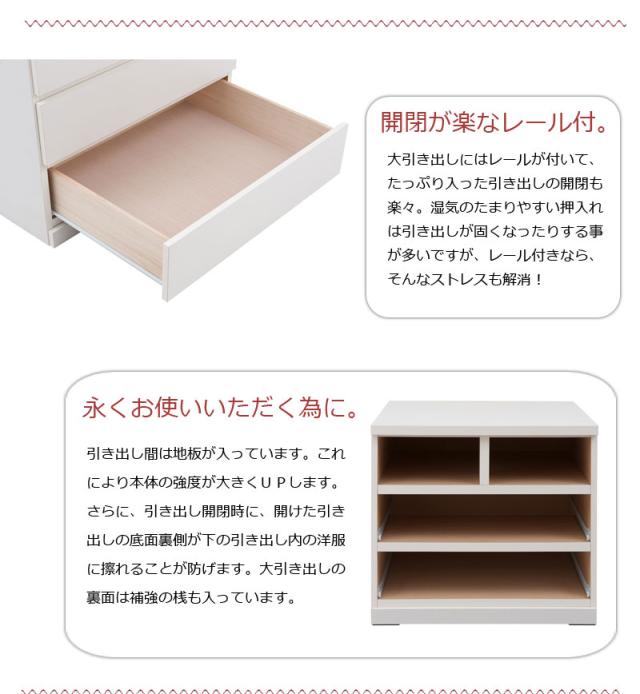 開閉が楽なレール付。

大引き出しにはレールが付いて、たっぷり入った引き出しの開閉も楽々。湿気のたまりやすい押入れは引き出しが固くなったりする事が多いですが、レール付きなら、そんなストレスも解消！

永くお使いいただく為に。

引き出し間は地板が入っています。これにより本体の強度が大きくＵＰします。さらに、引き出し開閉時に、開けた引き出しの底面裏側が下の引き出し内の洋服に擦れることが防げます。大引き出しの裏面は補強の桟も入っています。